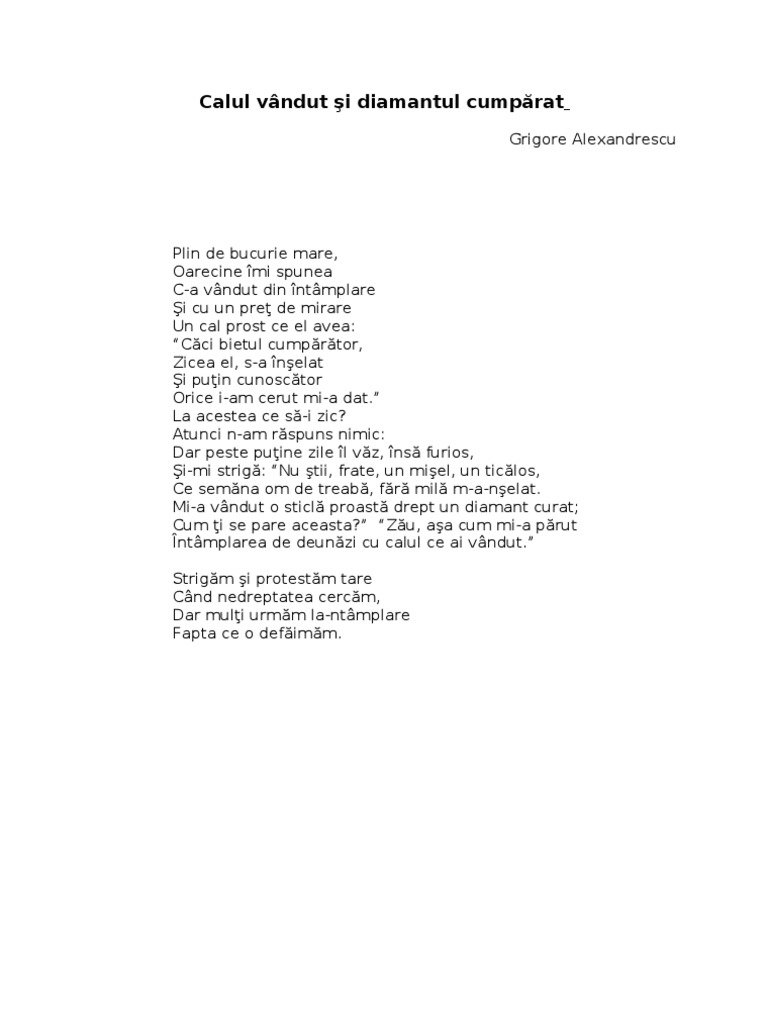 Calul vândut şi diamantul cumpărat

Grigore Alexandrescu

Plin de bucurie mare,
Oarecine îmi spunea
C-a vândut din întâmplare
Şi cu un preţ de mirare
Un cal prost ce el avea:
“Căci bietul cumpărător,
Zicea el, s-a înşelat
Şi puţin cunoscător
Orice i-am cerut mi-a dat.”
La acestea ce să-i zic?
Atunci n-am răspuns nimic:
Dar peste puţine zile îl văz, însă furios,
Şi-mi strigă: “Nu ştii, frate, un mişel, un ticălos,
Ce semăna om de treabă, fără milă m-a-nşelat.
Mi-a vândut o sticlă proastă drept un diamant curat;
Cum ţi se pare aceasta?” “Zău, aşa cum mi-a părut
Întâmplarea de deunăzi cu calul ce ai vândut.”

Strigăm şi protestăm tare
Când nedreptatea cercăm,
Dar mulţi urmăm la-ntâmplare
Fapta ce o defăimăm.